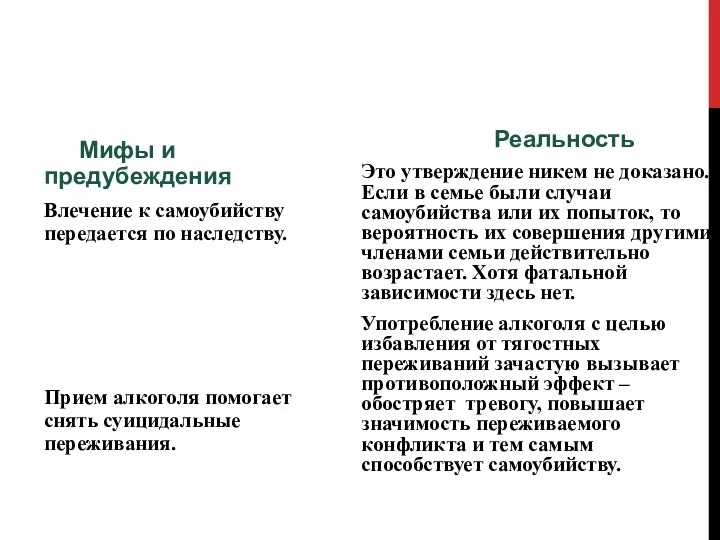 Мифы и предубеждения

Влечение к самоубийству передается по наследству.

Прием алкоголя помогает снять суицидальные переживания.

Реальность

Это утверждение никем не доказано. Если в семье были случаи самоубийства или их попыток, то вероятность их совершения другими членами семьи действительно возрастает. Хотя фатальной зависимости здесь нет.

Употребление алкоголя с целью избавления от тягостных переживаний зачастую вызывает противоположный эффект – обостряет тревогу, повышает значимость переживаемого конфликта и тем самым способствует самоубийству.